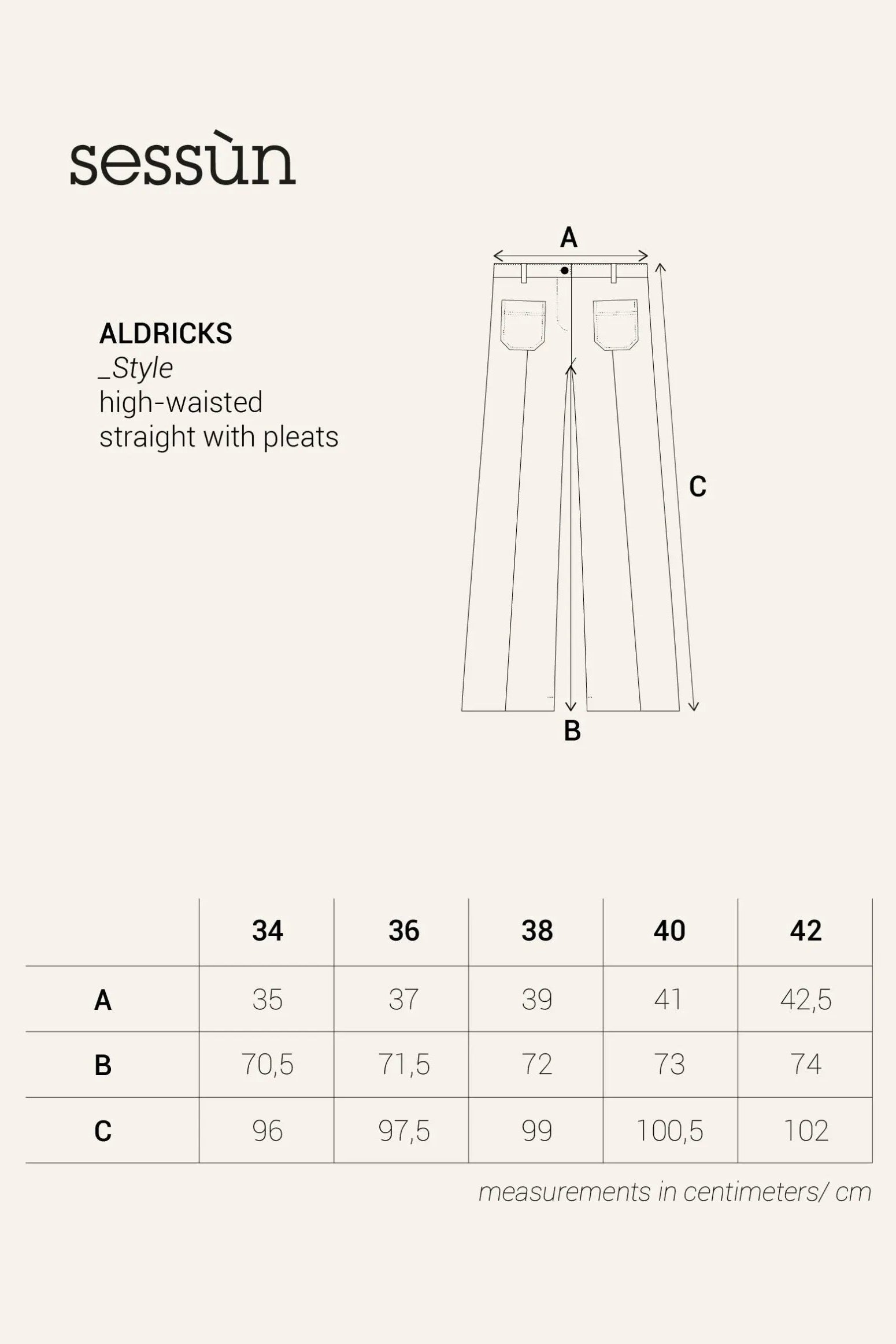 sessùn

ALDRICKS
_Style
high-waisted
straight with pleats

A
C
B

|  | 34 | 36 | 38 | 40 | 42 |
|---|---|---|---|---|---|
| A | 35 | 37 | 39 | 41 | 42,5 |
| B | 70,5 | 71,5 | 72 | 73 | 74 |
| C | 96 | 97,5 | 99 | 100,5 | 102 |

measurements in centimeters/ cm